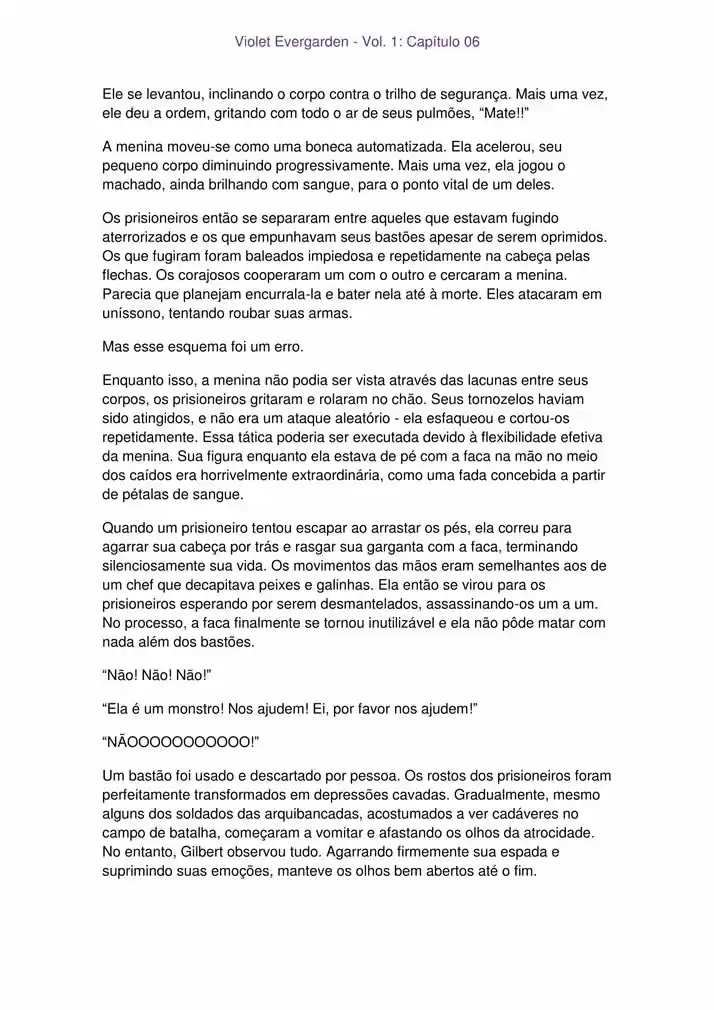 Violet Evergarden - Vol. 1: Capítulo 06

Ele se levantou, inclinando o corpo contra o trilho de segurança. Mais uma vez, ele deu a ordem, gritando com todo o ar de seus pulmões, “Mate!!”

A menina moveu-se como uma boneca automatizada. Ela acelerou, seu pequeno corpo diminuindo progressivamente. Mais uma vez, ela jogou o machado, ainda brilhando com sangue, para o ponto vital de um deles.

Os prisioneiros então se separaram entre aqueles que estavam fugindo aterrorizados e os que empunhavam seus bastões apesar de serem oprimidos. Os que fugiram foram baleados impiedosa e repetidamente na cabeça pelas flechas. Os corajosos cooperaram um com o outro e cercaram a menina. Parecia que planejam encurrala-la e bater nela até à morte. Eles atacaram em uníssono, tentando roubar suas armas.

Mas esse esquema foi um erro.

Enquanto isso, a menina não podia ser vista através das lacunas entre seus corpos, os prisioneiros gritaram e rolaram no chão. Seus tornozelos haviam sido atingidos, e não era um ataque aleatório - ela esfaqueou e cortou-os repetidamente. Essa tática poderia ser executada devido à flexibilidade efetiva da menina. Sua figura enquanto ela estava de pé com a faca na mão no meio dos caídos era horrivelmente extraordinária, como uma fada concebida a partir de pétalas de sangue.

Quando um prisioneiro tentou escapar ao arrastar os pés, ela correu para agarrar sua cabeça por trás e rasgar sua garganta com a faca, terminando silenciosamente sua vida. Os movimentos das mãos eram semelhantes aos de um chef que decapitava peixes e galinhas. Ela então se virou para os prisioneiros esperando por serem desmantelados, assassinando-os um a um. No processo, a faca finalmente se tornou inutilizável e ela não pôde matar com nada além dos bastões.

“Não! Não! Não!”

“Ela é um monstro! Nos ajudem! Ei, por favor nos ajudem!”

“NÃOOOOOOOOOOO!”

Um bastão foi usado e descartado por pessoa. Os rostos dos prisioneiros foram perfeitamente transformados em depressões cavadas. Gradualmente, mesmo alguns dos soldados das arquibancadas, acostumados a ver cadáveres no campo de batalha, começaram a vomitar e afastando os olhos da atrocidade. No entanto, Gilbert observou tudo. Agarrando firmemente sua espada e suprimindo suas emoções, manteve os olhos bem abertos até o fim.